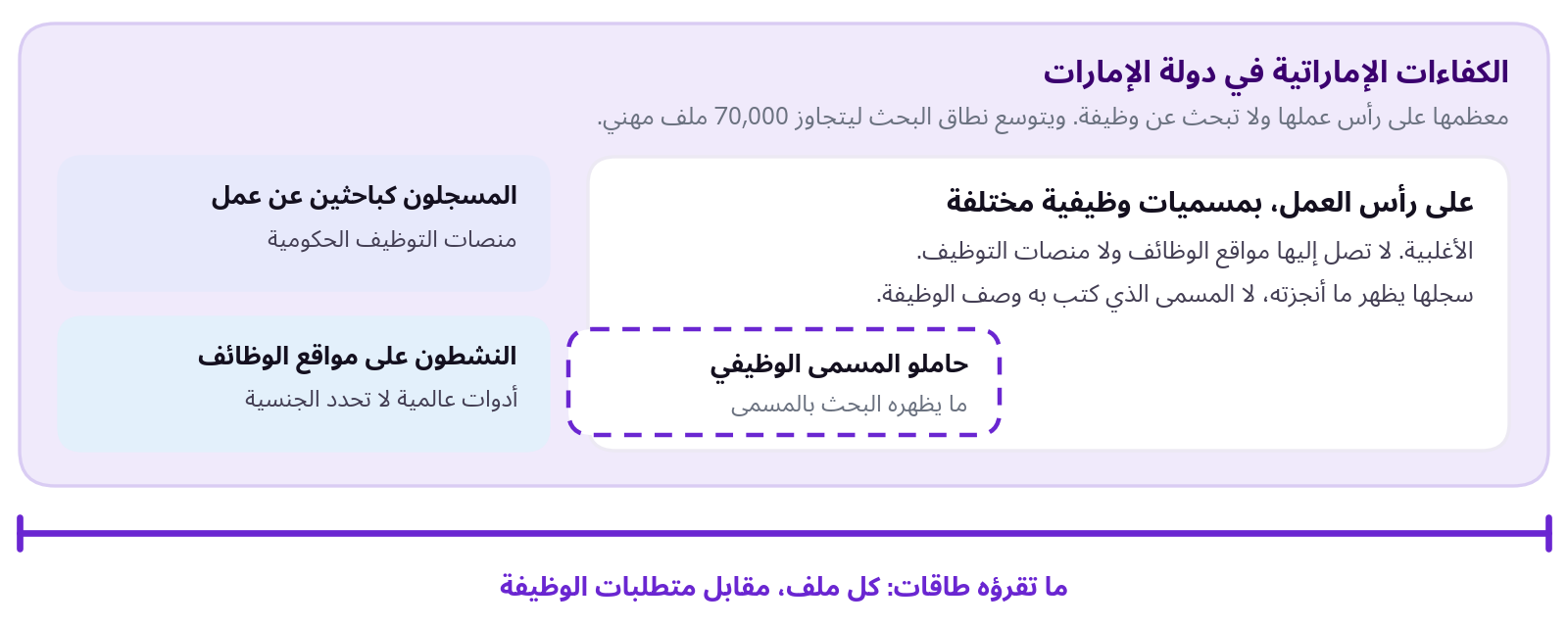 الكفاءات الإماراتية في دولة الإمارات
معظمها على رأس عملها ولا تبحث عن وظيفة. ويتوسع نطاق البحث ليتجاوز 70,000 ملف مهني.

على رأس العمل، بمسميات وظيفية مختلفة
الأغلبية. لا تصل إليها مواقع الوظائف ولا منصات التوظيف.
سجلها يظهر ما أنجزته، لا المسمى الذي كتب به وصف الوظيفة.

حاملو المسمى الوظيفي
ما يظهره البحث بالمسمى

المسجلون كباحثين عن عمل
منصات التوظيف الحكومية

النشطون على مواقع الوظائف
أدوات عالمية لا تحدد الجنسية

ما تقرؤه طاقات: كل ملف، مقابل متطلبات الوظيفة